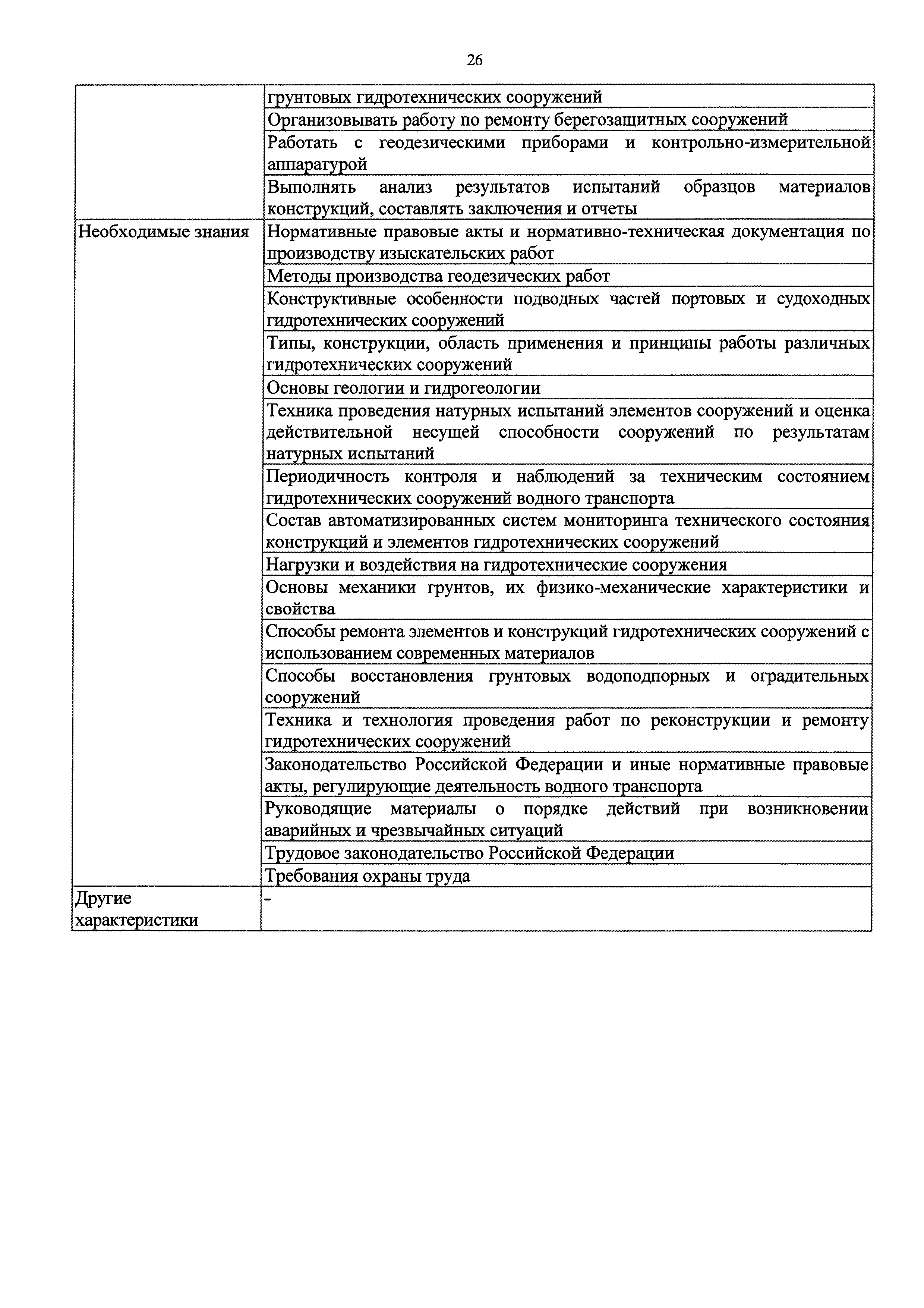 26

| | |
|---|---|
| | грунтовых гидротехнических сооружений |
| | Организовывать работу по ремонту берегозащитных сооружений |
| | Работать с геодезическими приборами и контрольно-измерительной аппаратурой |
| | Выполнять анализ результатов испытаний образцов материалов конструкций, составлять заключения и отчеты |
| Необходимые знания | Нормативные правовые акты и нормативно-техническая документация по производству изыскательских работ |
| | Методы производства геодезических работ |
| | Конструктивные особенности подводных частей портовых и судоходных гидротехнических сооружений |
| | Типы, конструкции, область применения и принципы работы различных гидротехнических сооружений |
| | Основы геологии и гидрогеологии |
| | Техника проведения натурных испытаний элементов сооружений и оценка действительной несущей способности сооружений по результатам натурных испытаний |
| | Периодичность контроля и наблюдений за техническим состоянием гидротехнических сооружений водного транспорта |
| | Состав автоматизированных систем мониторинга технического состояния конструкций и элементов гидротехнических сооружений |
| | Нагрузки и воздействия на гидротехнические сооружения |
| | Основы механики грунтов, их физико-механические характеристики и свойства |
| | Способы ремонта элементов и конструкций гидротехнических сооружений с использованием современных материалов |
| | Способы восстановления грунтовых водоподпорных и оградительных сооружений |
| | Техника и технология проведения работ по реконструкции и ремонту гидротехнических сооружений |
| | Законодательство Российской Федерации и иные нормативные правовые акты, регулирующие деятельность водного транспорта |
| | Руководящие материалы о порядке действий при возникновении аварийных и чрезвычайных ситуаций |
| | Трудовое законодательство Российской Федерации |
| | Требования охраны труда |
| Другие характеристики | - |